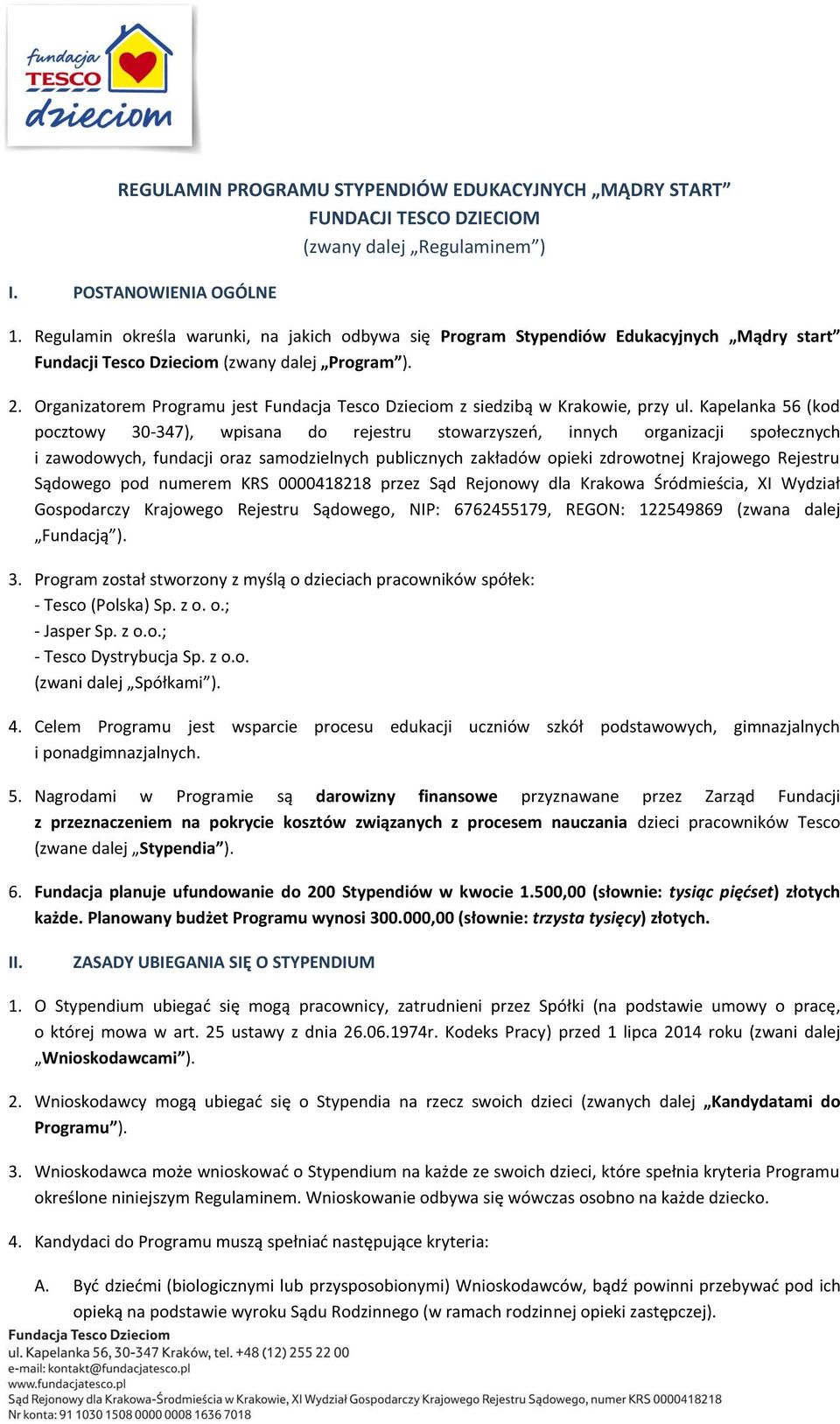 fundacja TESCO dzieciom

REGULAMIN PROGRAMU STYPENDIÓW EDUKACYJNYCH „MĄDRY START” FUNDACJI TESCO DZIECIOM
(zwany dalej „Regulaminem”)

I. POSTANOWIENIA OGÓLNE

1. Regulamin określa warunki, na jakich odbywa się Program Stypendiów Edukacyjnych „Mądry start” Fundacji Tesco Dzieciom (zwany dalej „Program”).

2. Organizatorem Programu jest Fundacja Tesco Dzieciom z siedzibą w Krakowie, przy ul. Kapelanka 56 (kod pocztowy 30-347), wpisana do rejestru stowarzyszeń, innych organizacji społecznych i zawodowych, fundacji oraz samodzielnych publicznych zakładów opieki zdrowotnej Krajowego Rejestru Sądowego pod numerem KRS 0000418218 przez Sąd Rejonowy dla Krakowa Śródmieścia, XI Wydział Gospodarczy Krajowego Rejestru Sądowego, NIP: 6762455179, REGON: 122549869 (zwana dalej „Fundacją”).

3. Program został stworzony z myślą o dzieciach pracowników spółek:
- Tesco (Polska) Sp. z o. o.;
- Jasper Sp. z o.o.;
- Tesco Dystrybucja Sp. z o.o.
(zwani dalej „Spółkami”).

4. Celem Programu jest wsparcie procesu edukacji uczniów szkół podstawowych, gimnazjalnych i ponadgimnazjalnych.

5. Nagrodami w Programie są darowizny finansowe przyznawane przez Zarząd Fundacji z przeznaczeniem na pokrycie kosztów związanych z procesem nauczania dzieci pracowników Tesco (zwane dalej „Stypendia”).

6. Fundacja planuje ufundowanie do 200 Stypendiów w kwocie 1.500,00 (słownie: tysiąc pięćset) złotych każde. Planowany budżet Programu wynosi 300.000,00 (słownie: trzysta tysięcy) złotych.

II. ZASADY UBIEGANIA SIĘ O STYPENDIUM

1. O Stypendium ubiegać się mogą pracownicy, zatrudnieni przez Spółki (na podstawie umowy o pracę, o której mowa w art. 25 ustawy z dnia 26.06.1974r. Kodeks Pracy) przed 1 lipca 2014 roku (zwani dalej „Wnioskodawcami”).

2. Wnioskodawcy mogą ubiegać się o Stypendia na rzecz swoich dzieci (zwanych dalej „Kandydatami do Programu”).

3. Wnioskodawca może wnioskować o Stypendium na każde ze swoich dzieci, które spełnia kryteria Programu określone niniejszym Regulaminem. Wnioskowanie odbywa się wówczas osobno na każde dziecko.

4. Kandydaci do Programu muszą spełniać następujące kryteria:

A. Być dziećmi (biologicznymi lub przysposobionymi) Wnioskodawców, bądź powinni przebywać pod ich opieką na podstawie wyroku Sądu Rodzinnego (w ramach rodzinnej opieki zastępczej).

Fundacja Tesco Dzieciom
ul. Kapelanka 56, 30-347 Kraków, tel. +48 (12) 255 22 00
e-mail: kontakt@fundacjatesco.pl
www.fundacjatesco.pl
Sąd Rejonowy dla Krakowa-Śródmieścia w Krakowie, XI Wydział Gospodarczy Krajowego Rejestru Sądowego, numer KRS 0000418218
Nr konta: 91 1030 1508 0000 0008 1636 7018